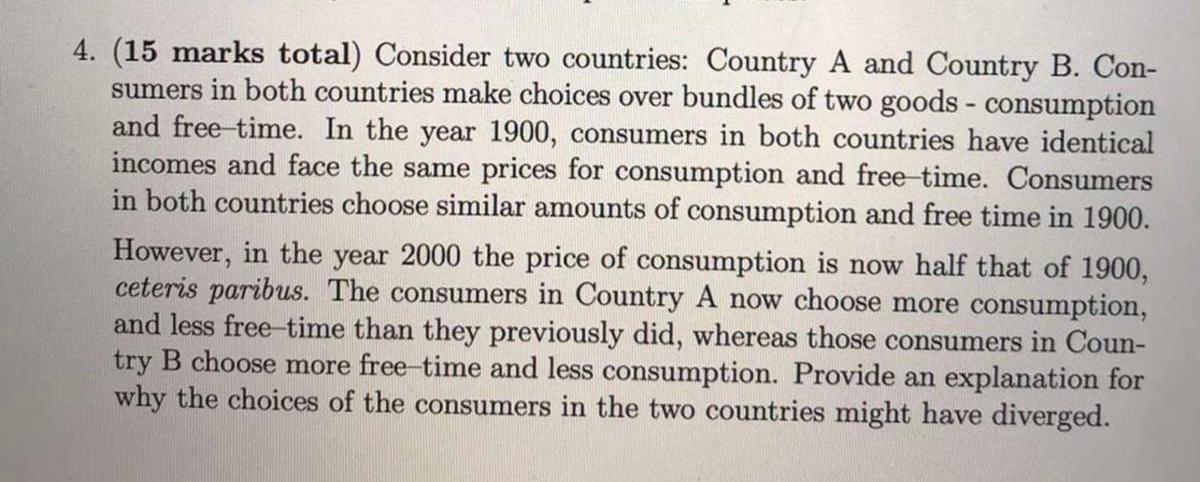 4. (15 marks total) Consider two countries: Country A and Country B. Consumers in both countries make choices over bundles of two goods - consumption and free–time. In the year 1900, consumers in both countries have identical incomes and face the same prices for consumption and free–time. Consumers in both countries choose similar amounts of consumption and free time in 1900.

However, in the year 2000 the price of consumption is now half that of 1900, ceteris paribus. The consumers in Country A now choose more consumption, and less free–time than they previously did, whereas those consumers in Country B choose more free–time and less consumption. Provide an explanation for why the choices of the consumers in the two countries might have diverged.